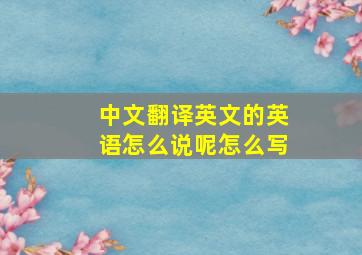 中文翻译英文的英语怎么说呢怎么写